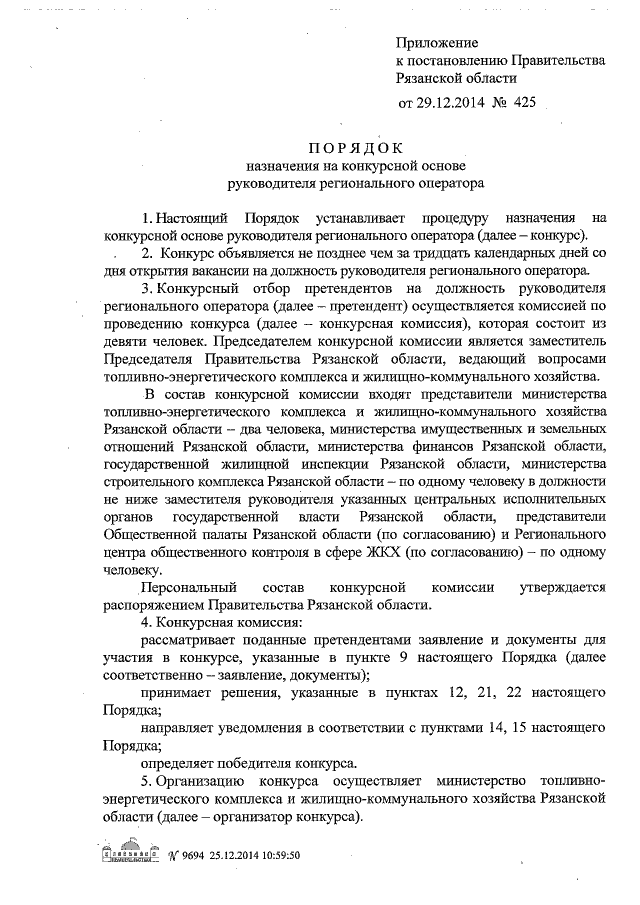 Приложение
к постановлению Правительства
Рязанской области

от 29.12.2014 № 425

ПОРЯДОК
назначения на конкурсной основе
руководителя регионального оператора

1. Настоящий Порядок устанавливает процедуру назначения на конкурсной основе руководителя регионального оператора (далее – конкурс).

2. Конкурс объявляется не позднее чем за тридцать календарных дней со дня открытия вакансии на должность руководителя регионального оператора.

3. Конкурсный отбор претендентов на должность руководителя регионального оператора (далее – претендент) осуществляется комиссией по проведению конкурса (далее – конкурсная комиссия), которая состоит из девяти человек. Председателем конкурсной комиссии является заместитель Председателя Правительства Рязанской области, ведающий вопросами топливно-энергетического комплекса и жилищно-коммунального хозяйства.

В состав конкурсной комиссии входят представители министерства топливно-энергетического комплекса и жилищно-коммунального хозяйства Рязанской области – два человека, министерства имущественных и земельных отношений Рязанской области, министерства финансов Рязанской области, государственной жилищной инспекции Рязанской области, министерства строительного комплекса Рязанской области – по одному человеку в должности не ниже заместителя руководителя указанных центральных исполнительных органов государственной власти Рязанской области, представители Общественной палаты Рязанской области (по согласованию) и Регионального центра общественного контроля в сфере ЖКХ (по согласованию) – по одному человеку.

Персональный состав конкурсной комиссии утверждается распоряжением Правительства Рязанской области.

4. Конкурсная комиссия:

рассматривает поданные претендентами заявление и документы для участия в конкурсе, указанные в пункте 9 настоящего Порядка (далее соответственно – заявление, документы);

принимает решения, указанные в пунктах 12, 21, 22 настоящего Порядка;

направляет уведомления в соответствии с пунктами 14, 15 настоящего Порядка;

определяет победителя конкурса.

5. Организацию конкурса осуществляет министерство топливно-энергетического комплекса и жилищно-коммунального хозяйства Рязанской области (далее – организатор конкурса).

№ 9694 25.12.2014 10:59:50